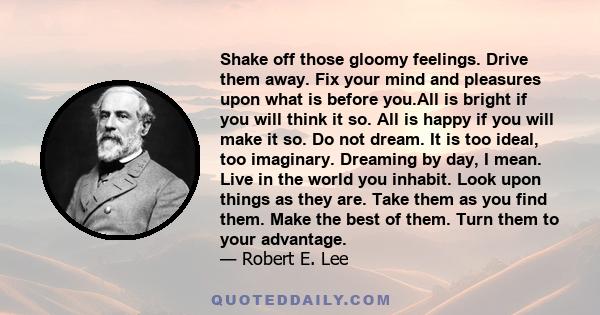 Shake off those gloomy feelings. Drive them away. Fix your mind and pleasures upon what is before you.All is bright if you will think it so. All is happy if you will make it so. Do not dream. It is too ideal, too imaginary. Dreaming by day, I mean. Live in the world you inhabit. Look upon things as they are. Take them as you find them. Make the best of them. Turn them to your advantage.
— Robert E. Lee

QUOTEDDAILY.COM